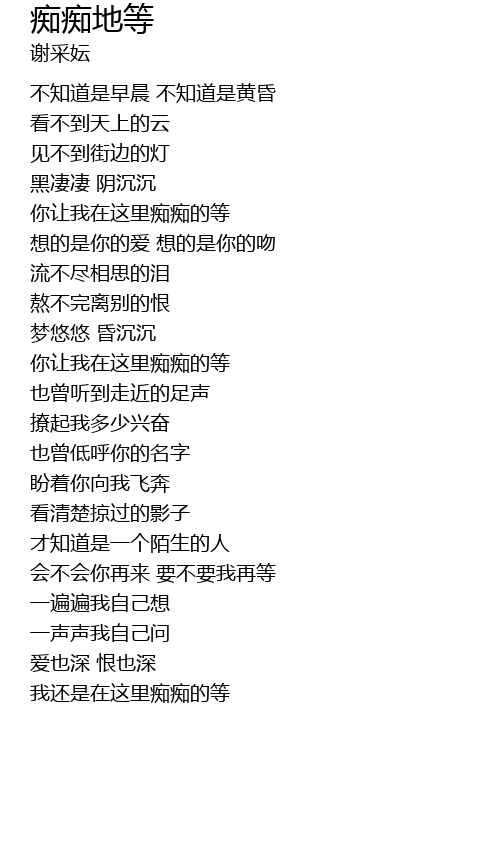 痴痴地等
谢采妘

不知道是早晨 不知道是黄昏
看不到天上的云
见不到街边的灯
黑凄凄 阴沉沉
你让我在这里痴痴的等
想的是你的爱 想的是你的吻
流不尽相思的泪
熬不完离别的恨
梦悠悠 昏沉沉
你让我在这里痴痴的等
也曾听到走近的足声
撩起我多少兴奋
也曾低呼你的名字
盼着你向我飞奔
看清楚掠过的影子
才知道是一个陌生的人
会不会你再来 要不要我再等
一遍遍我自己想
一声声我自己问
爱也深 恨也深
我还是在这里痴痴的等